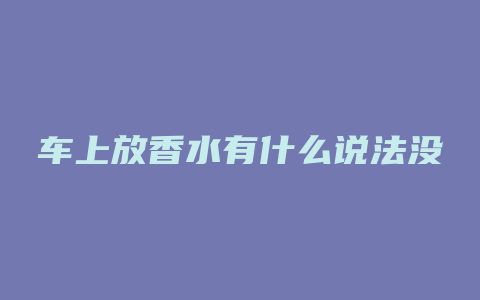 车上放香水有什么说法没